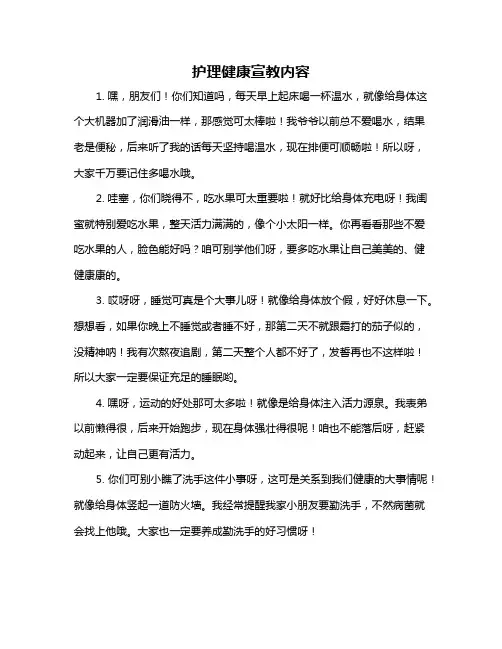 护理健康宣教内容

1. 嘿，朋友们！你们知道吗，每天早上起床喝一杯温水，就像给身体这个大机器加了润滑油一样，那感觉可太棒啦！我爷爷以前总不爱喝水，结果老是便秘，后来听了我的话每天坚持喝温水，现在排便可顺畅啦！所以呀，大家千万要记住多喝水哦。

2. 哇塞，你们晓得不，吃水果可太重要啦！就好比给身体充电呀！我闺蜜就特别爱吃水果，整天活力满满的，像个小太阳一样。你再看看那些不爱吃水果的人，脸色能好吗？咱可别学他们呀，要多吃水果让自己美美的、健健康康的。

3. 哎呀呀，睡觉可真是个大事儿呀！就像给身体放个假，好好休息一下。想想看，如果你晚上不睡觉或者睡不好，那第二天不就跟霜打的茄子似的，没精神呐！我有次熬夜追剧，第二天整个人都不好了，发誓再也不这样啦！所以大家一定要保证充足的睡眠哟。

4. 嘿呀，运动的好处那可太多啦！就像是给身体注入活力源泉。我表弟以前懒得很，后来开始跑步，现在身体强壮得很呢！咱也不能落后呀，赶紧动起来，让自己更有活力。

5. 你们可别小瞧了洗手这件小事呀，这可是关系到我们健康的大事情呢！就像给身体竖起一道防火墙。我经常提醒我家小朋友要勤洗手，不然病菌就会找上他哦。大家也一定要养成勤洗手的好习惯呀！